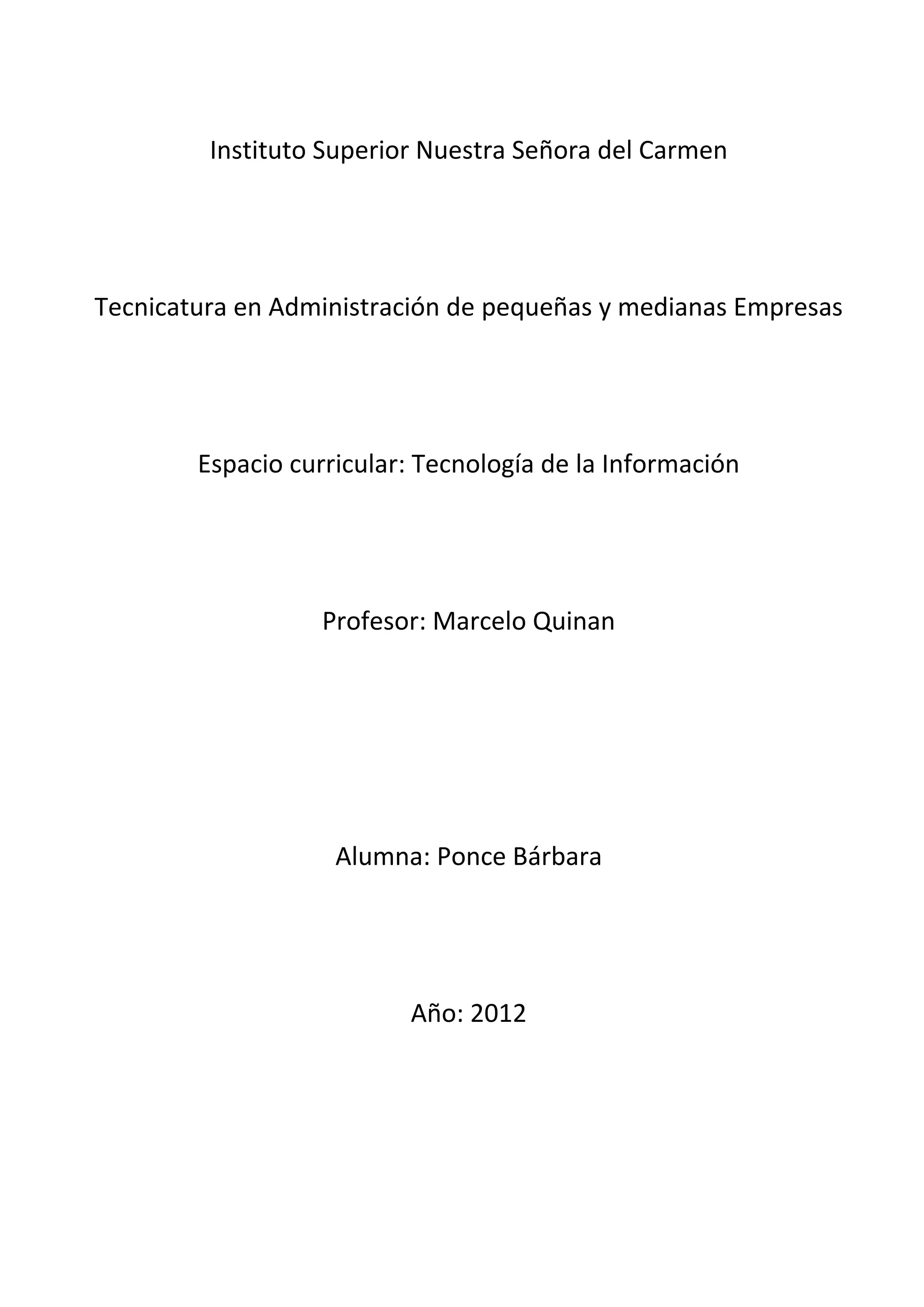 Instituto Superior Nuestra Señora del Carmen

Tecnicatura en Administración de pequeñas y medianas Empresas

Espacio curricular: Tecnología de la Información

Profesor: Marcelo Quinan

Alumna: Ponce Bárbara

Año: 2012